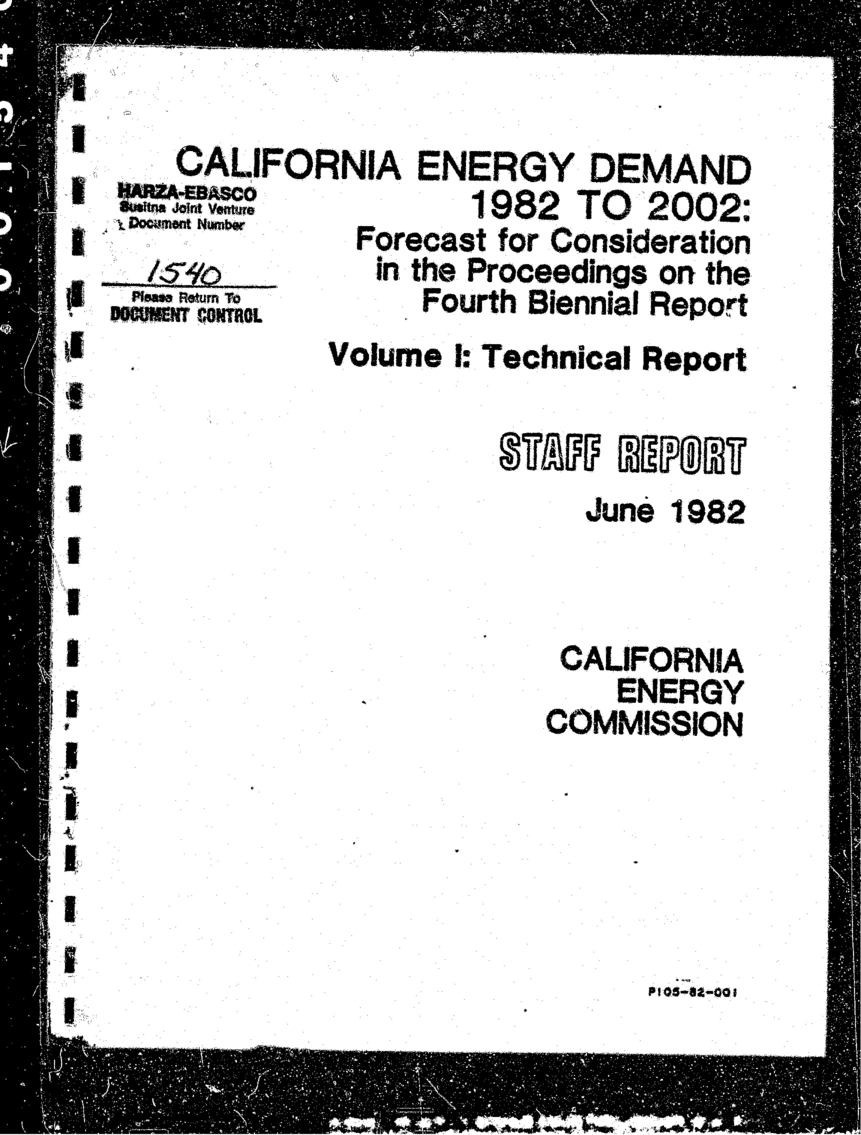 CALIFORNIA ENERGY DEMAND 1982 TO 2002: Forecast for Consideration in the Proceedings on the Fourth Biennial Report

HARZA-EBASCO
Susitna Joint Venture
Document Number

1540
Please Return To
DOCUMENT CONTROL

Volume I: Technical Report

STAFF REPORT

June 1982

CALIFORNIA ENERGY COMMISSION

P105-82-001